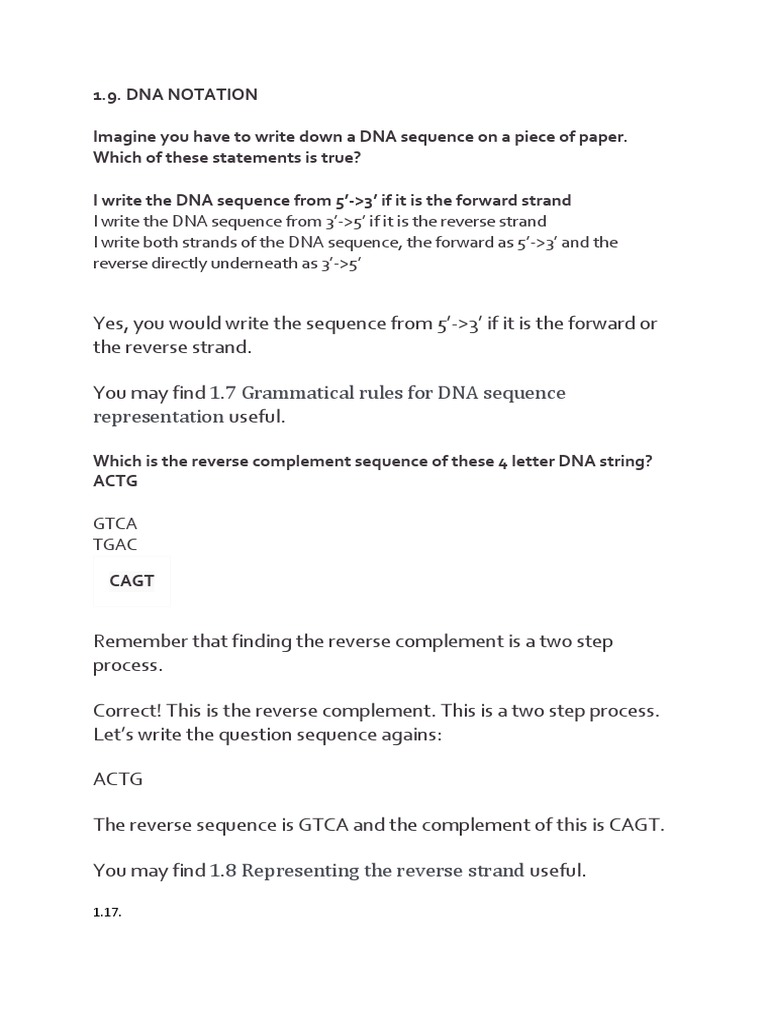 1.9. DNA NOTATION

Imagine you have to write down a DNA sequence on a piece of paper. Which of these statements is true?

I write the DNA sequence from 5'->3' if it is the forward strand
I write the DNA sequence from 3'->5' if it is the reverse strand
I write both strands of the DNA sequence, the forward as 5'->3' and the reverse directly underneath as 3'->5'

Yes, you would write the sequence from 5'->3' if it is the forward or the reverse strand.

You may find 1.7 Grammatical rules for DNA sequence representation useful.

Which is the reverse complement sequence of these 4 letter DNA string? ACTG

GTCA
TGAC
CAGT

Remember that finding the reverse complement is a two step process.

Correct! This is the reverse complement. This is a two step process. Let's write the question sequence agains:

ACTG

The reverse sequence is GTCA and the complement of this is CAGT.

You may find 1.8 Representing the reverse strand useful.

1.17.